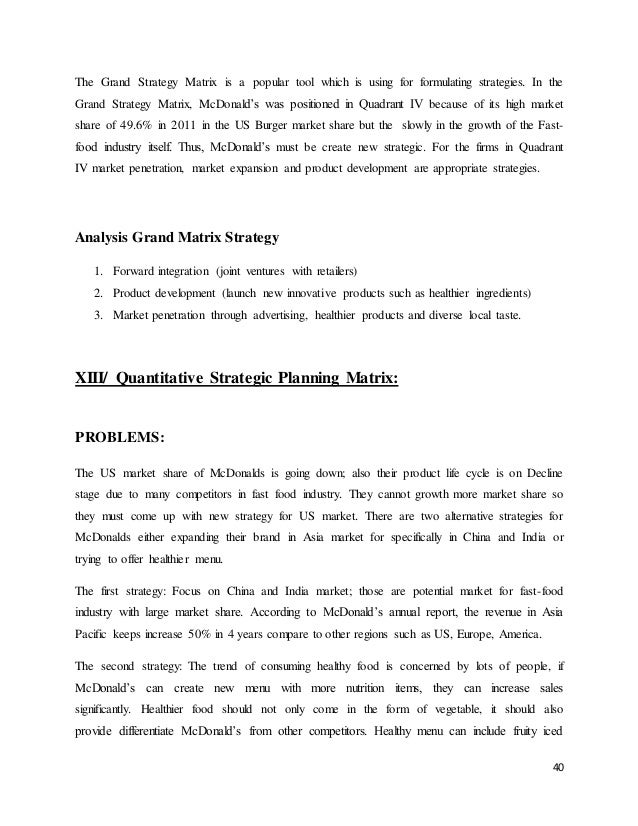 The Grand Strategy Matrix is a popular tool which is using for formulating strategies. In the Grand Strategy Matrix, McDonald's was positioned in Quadrant IV because of its high market share of 49.6% in 2011 in the US Burger market share but the slowly in the growth of the Fast-food industry itself. Thus, McDonald's must be create new strategic. For the firms in Quadrant IV market penetration, market expansion and product development are appropriate strategies.

Analysis Grand Matrix Strategy

1. Forward integration (joint ventures with retailers)
2. Product development (launch new innovative products such as healthier ingredients)
3. Market penetration through advertising, healthier products and diverse local taste.

XIII/ Quantitative Strategic Planning Matrix:

PROBLEMS:

The US market share of McDonalds is going down; also their product life cycle is on Decline stage due to many competitors in fast food industry. They cannot growth more market share so they must come up with new strategy for US market. There are two alternative strategies for McDonalds either expanding their brand in Asia market for specifically in China and India or trying to offer healthier menu.

The first strategy: Focus on China and India market; those are potential market for fast-food industry with large market share. According to McDonald's annual report, the revenue in Asia Pacific keeps increase 50% in 4 years compare to other regions such as US, Europe, America.

The second strategy: The trend of consuming healthy food is concerned by lots of people, if McDonald's can create new menu with more nutrition items, they can increase sales significantly. Healthier food should not only come in the form of vegetable, it should also provide differentiate McDonald's from other competitors. Healthy menu can include fruity iced

40